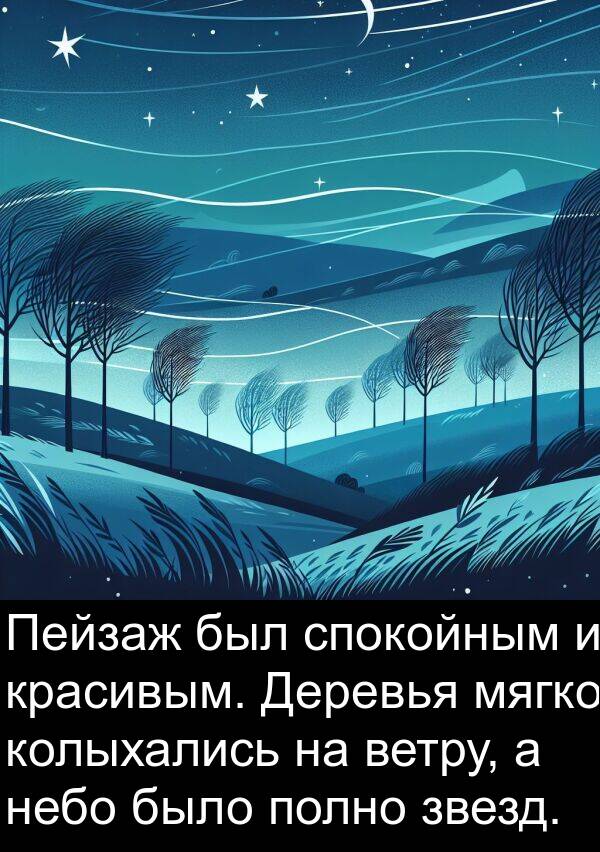 Пейзаж был спокойным и красивым. Деревья мягко колыхались на ветру, а небо было полно звезд.